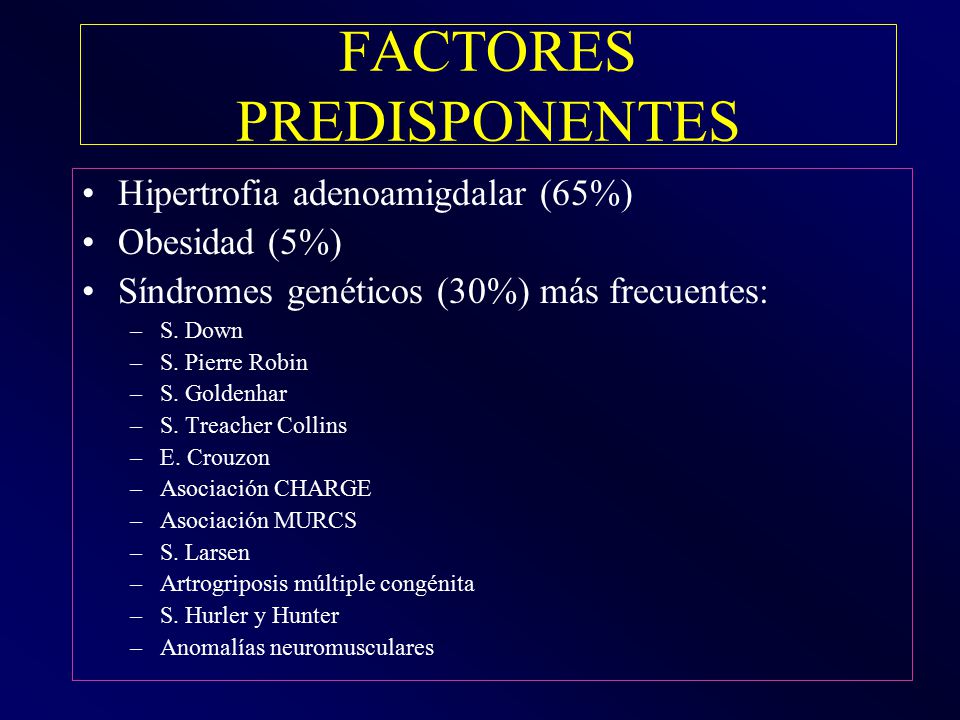 FACTORES PREDISPONENTES

• Hipertrofia adenoamigdalar (65%)
• Obesidad (5%)
• Síndromes genéticos (30%) más frecuentes:
– S. Down
– S. Pierre Robin
– S. Goldenhar
– S. Treacher Collins
– E. Crouzon
– Asociación CHARGE
– Asociación MURCS
– S. Larsen
– Artrogriposis múltiple congénita
– S. Hurler y Hunter
– Anomalías neuromusculares